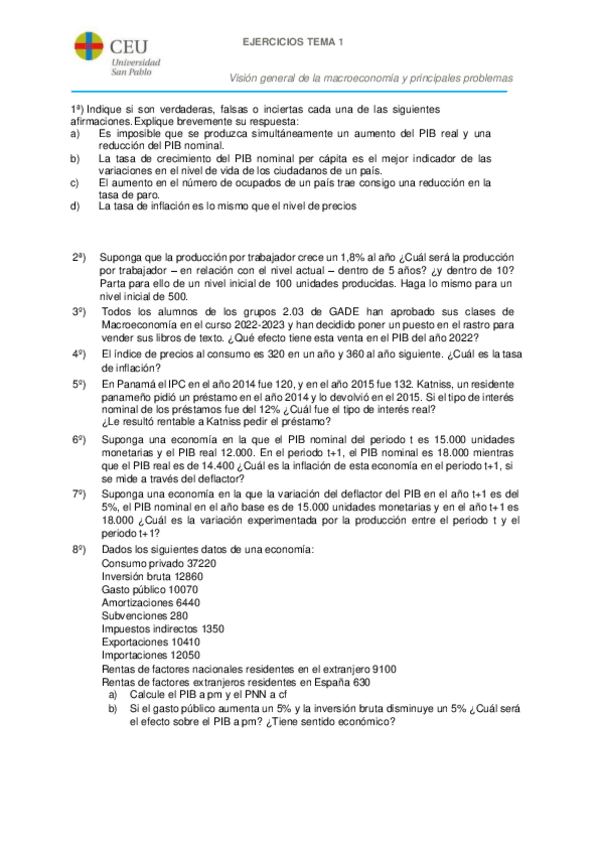 CEU
Universidad
San Pablo

EJERCICIOS TEMA 1

Visión general de la macroeconomía y principales problemas

1ª) Indique si son verdaderas, falsas o inciertas cada una de las siguientes afirmaciones. Explique brevemente su respuesta:
a) Es imposible que se produzca simultáneamente un aumento del PIB real y una reducción del PIB nominal.
b) La tasa de crecimiento del PIB nominal per cápita es el mejor indicador de las variaciones en el nivel de vida de los ciudadanos de un país.
c) El aumento en el número de ocupados de un país trae consigo una reducción en la tasa de paro.
d) La tasa de inflación es lo mismo que el nivel de precios

2ª) Suponga que la producción por trabajador crece un 1,8% al año ¿Cuál será la producción por trabajador – en relación con el nivel actual – dentro de 5 años? ¿y dentro de 10? Parta para ello de un nivel inicial de 100 unidades producidas. Haga lo mismo para un nivel inicial de 500.

3º) Todos los alumnos de los grupos 2.03 de GADE han aprobado sus clases de Macroeconomía en el curso 2022-2023 y han decidido poner un puesto en el rastro para vender sus libros de texto. ¿Qué efecto tiene esta venta en el PIB del año 2022?

4º) El índice de precios al consumo es 320 en un año y 360 al año siguiente. ¿Cuál es la tasa de inflación?

5º) En Panamá el IPC en el año 2014 fue 120, y en el año 2015 fue 132. Katniss, un residente panameño pidió un préstamo en el año 2014 y lo devolvió en el 2015. Si el tipo de interés nominal de los préstamos fue del 12% ¿Cuál fue el tipo de interés real? ¿Le resultó rentable a Katniss pedir el préstamo?

6º) Suponga una economía en la que el PIB nominal del periodo t es 15.000 unidades monetarias y el PIB real 12.000. En el periodo t+1, el PIB nominal es 18.000 mientras que el PIB real es de 14.400 ¿Cuál es la inflación de esta economía en el periodo t+1, si se mide a través del deflactor?

7º) Suponga una economía en la que la variación del deflactor del PIB en el año t+1 es del 5%, el PIB nominal en el año base es de 15.000 unidades monetarias y en el año t+1 es 18.000 ¿Cuál es la variación experimentada por la producción entre el periodo t y el periodo t+1?

8º) Dados los siguientes datos de una economía:
Consumo privado 37220
Inversión bruta 12860
Gasto público 10070
Amortizaciones 6440
Subvenciones 280
Impuestos indirectos 1350
Exportaciones 10410
Importaciones 12050
Rentas de factores nacionales residentes en el extranjero 9100
Rentas de factores extranjeros residentes en España 630
a) Calcule el PIB a pm y el PNN a cf
b) Si el gasto público aumenta un 5% y la inversión bruta disminuye un 5% ¿Cuál será el efecto sobre el PIB a pm? ¿Tiene sentido económico?